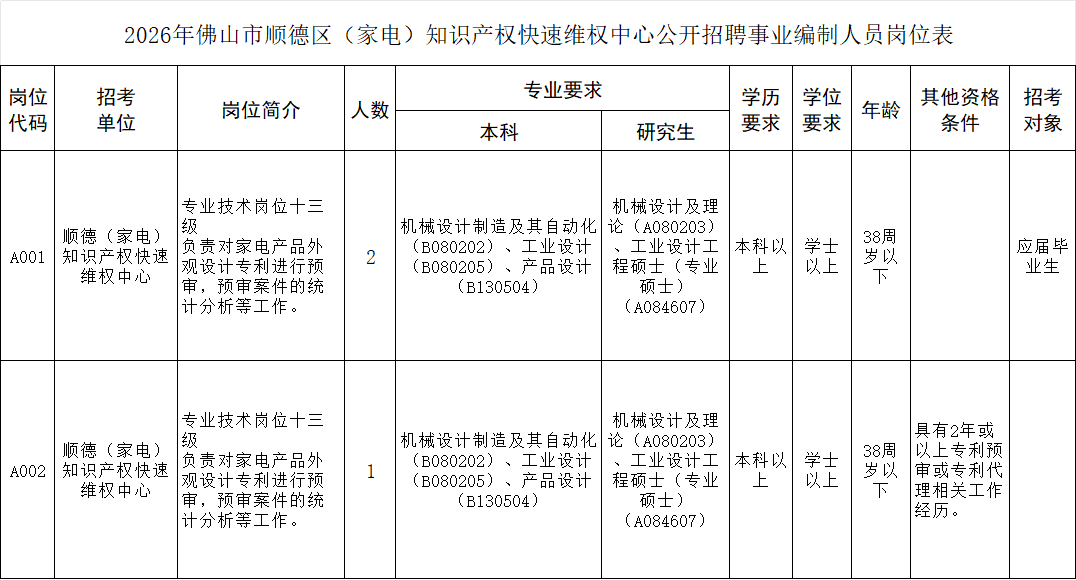 2026年佛山市顺德区（家电）知识产权快速维权中心公开招聘事业编制人员岗位表

| 岗位代码 | 招考单位 | 岗位简介 | 人数 | 专业要求 本科 | 专业要求 研究生 | 学历要求 | 学位要求 | 年龄 | 其他资格条件 | 招考对象 |
|---|---|---|---|---|---|---|---|---|---|---|
| A001 | 顺德（家电）知识产权快速维权中心 | 专业技术岗位十三级 负责对家电产品外观设计专利进行预审，预审案件的统计分析等工作。 | 2 | 机械设计制造及其自动化（B080202）、工业设计（B080205）、产品设计（B130504） | 机械设计及理论（A080203）、工业设计工程硕士（专业硕士）（A084607） | 本科以上 | 学士以上 | 38周岁以下 |  | 应届毕业生 |
| A002 | 顺德（家电）知识产权快速维权中心 | 专业技术岗位十三级 负责对家电产品外观设计专利进行预审，预审案件的统计分析等工作。 | 1 | 机械设计制造及其自动化（B080202）、工业设计（B080205）、产品设计（B130504） | 机械设计及理论（A080203）、工业设计工程硕士（专业硕士）（A084607） | 本科以上 | 学士以上 | 38周岁以下 | 具有2年或以上专利预审或专利代理相关工作经历。 |  |